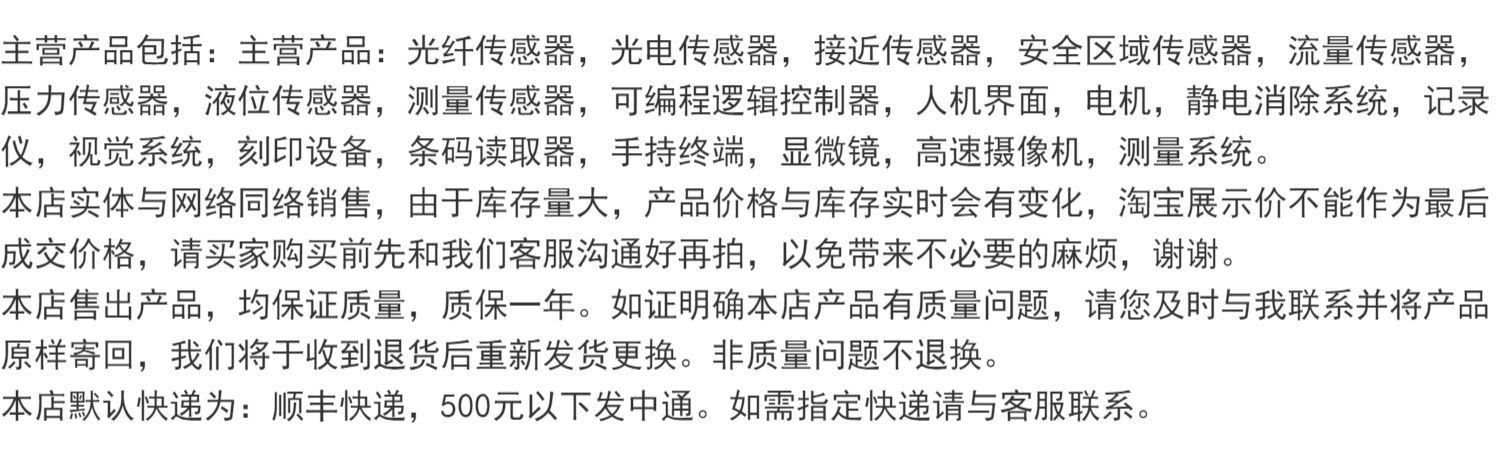 主营产品包括：主营产品：光纤传感器，光电传感器，接近传感器，安全区域传感器，流量传感器，压力传感器，液位传感器，测量传感器，可编程逻辑控制器，人机界面，电机，静电消除系统，记录仪，视觉系统，刻印设备，条码读取器，手持终端，显微镜，高速摄像机，测量系统。

本店实体与网络同络销售，由于库存量大，产品价格与库存实时会有变化，淘宝展示价不能作为最后成交价格，请买家购买前先和我们客服沟通好再拍，以免带来不必要的麻烦，谢谢。

本店售出产品，均保证质量，质保一年。如证明确本店产品有质量问题，请您及时与我联系并将产品原样寄回，我们将于收到退货后重新发货更换。非质量问题不退换。

本店默认快递为：顺丰快递，500元以下发中通。如需指定快递请与客服联系。